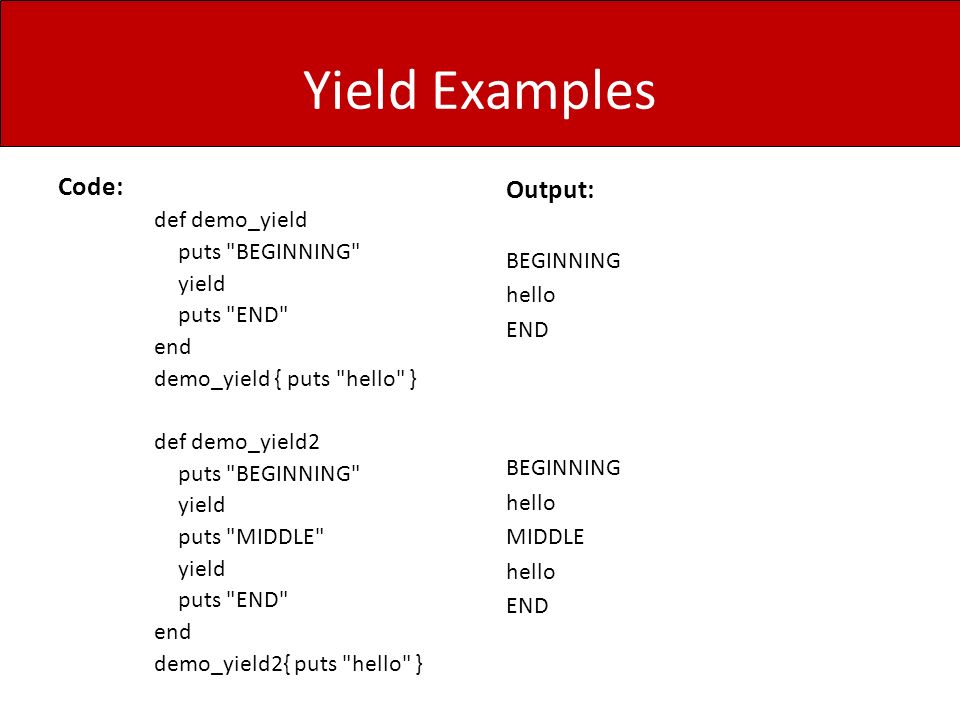 Yield Examples

Code:

def demo_yield
puts "BEGINNING"
yield
puts "END"
end
demo_yield { puts "hello" }

def demo_yield2
puts "BEGINNING"
yield
puts "MIDDLE"
yield
puts "END"
end
demo_yield2{ puts "hello" }

Output:

BEGINNING
hello
END

BEGINNING
hello
MIDDLE
hello
END